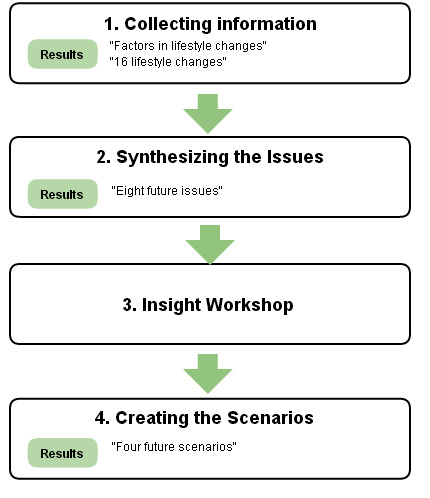 1. Collecting information

Results

"Factors in lifestyle changes"
"16 lifestyle changes"

2. Synthesizing the Issues

Results

"Eight future issues"

3. Insight Workshop

4. Creating the Scenarios

Results

"Four future scenarios"